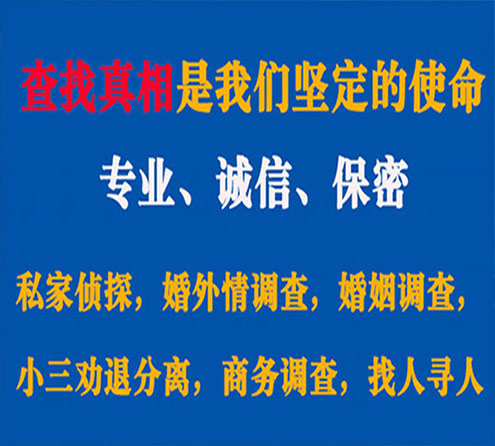 查找真相是我们坚定的使命

专业、诚信、保密

私家侦探，婚外情调查，婚姻调查，

小三劝退分离，商务调查，找人寻人